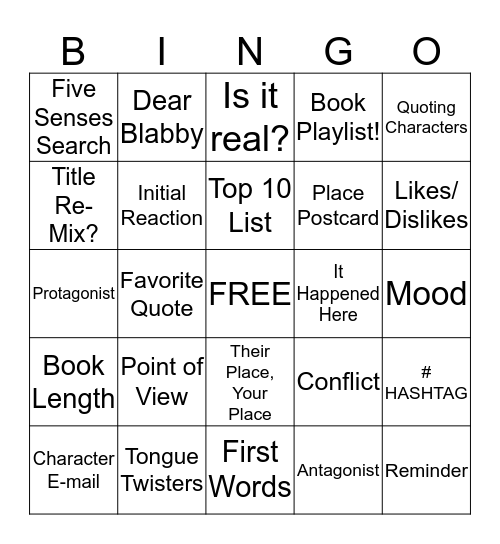 | B | I | N | G | O |
|---|---|---|---|---|
| Five Senses Search | Dear Blabby | Is it real? | Book Playlist! | Quoting Characters |
| Title Re-Mix? | Initial Reaction | Top 10 List | Place Postcard | Likes/ Dislikes |
| Protagonist | Favorite Quote | FREE | It Happened Here | Mood |
| Book Length | Point of View | Their Place, Your Place | Conflict | # HASHTAG |
| Character E-mail | Tongue Twisters | First Words | Antagonist | Reminder |